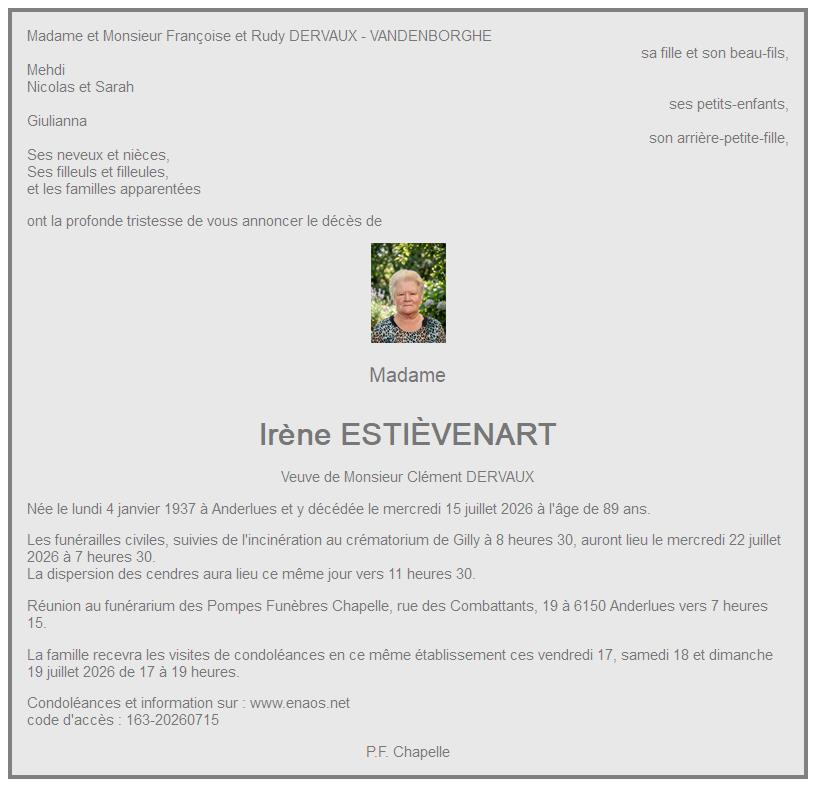 Madame et Monsieur Françoise et Rudy DERVAUX - VANDENBORGHE

sa fille et son beau-fils,

Mehdi
Nicolas et Sarah

ses petits-enfants,

Giulianna

son arrière-petite-fille,

Ses neveux et nièces,
Ses filleuls et filleules,
et les familles apparentées

ont la profonde tristesse de vous annoncer le décès de

Madame

Irène ESTIÈVENART

Veuve de Monsieur Clément DERVAUX

Née le lundi 4 janvier 1937 à Anderlues et y décédée le mercredi 15 juillet 2026 à l'âge de 89 ans.

Les funérailles civiles, suivies de l'incinération au crématorium de Gilly à 8 heures 30, auront lieu le mercredi 22 juillet 2026 à 7 heures 30.
La dispersion des cendres aura lieu ce même jour vers 11 heures 30.

Réunion au funérarium des Pompes Funèbres Chapelle, rue des Combattants, 19 à 6150 Anderlues vers 7 heures 15.

La famille recevra les visites de condoléances en ce même établissement ces vendredi 17, samedi 18 et dimanche 19 juillet 2026 de 17 à 19 heures.

Condoléances et information sur : www.enaos.net
code d'accès : 163-20260715

P.F. Chapelle